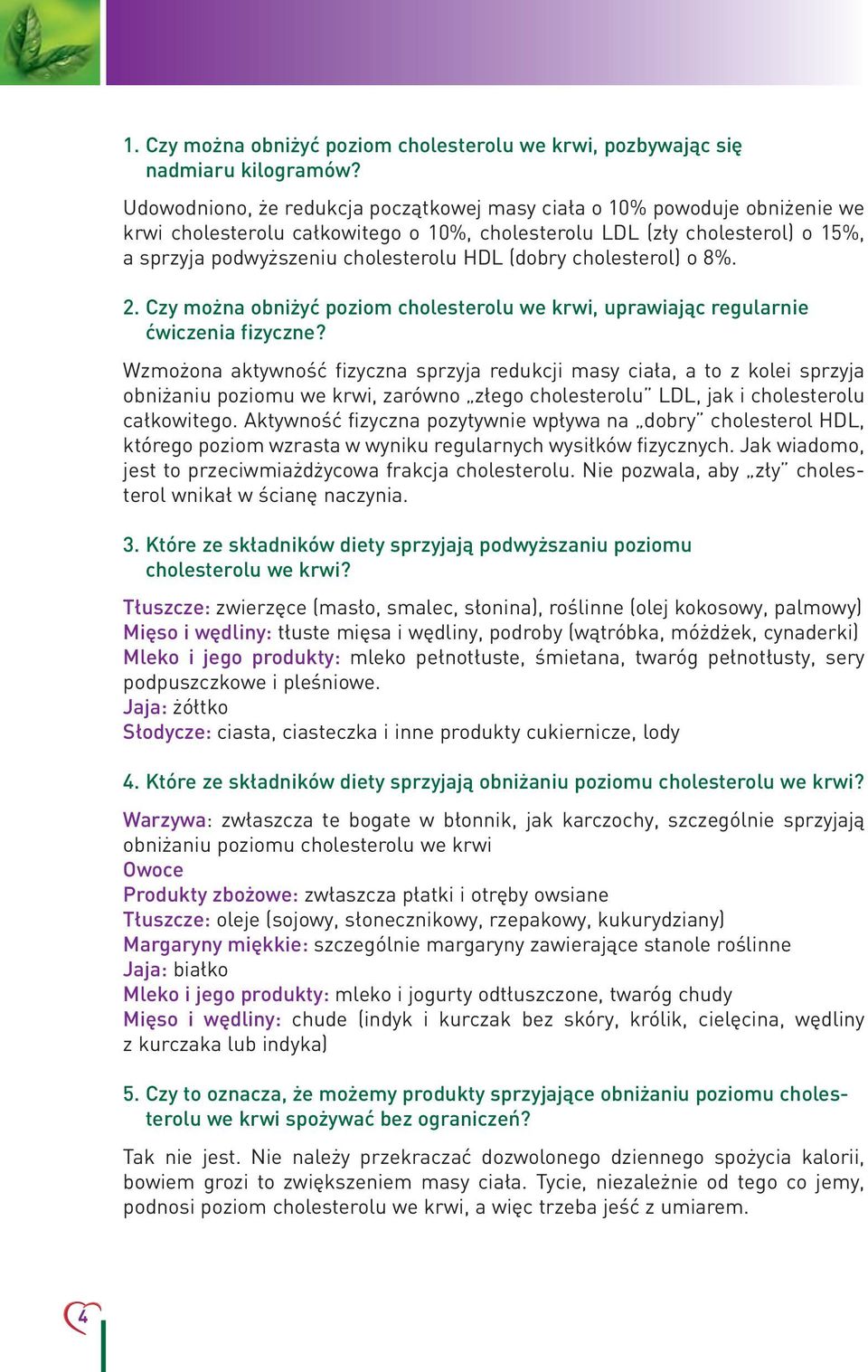 1. Czy można obniżyć poziom cholesterolu we krwi, pozbywając się nadmiaru kilogramów?

Udowodniono, że redukcja początkowej masy ciała o 10% powoduje obniżenie we krwi cholesterolu całkowitego o 10%, cholesterolu LDL (zły cholesterol) o 15%, a sprzyja podwyższeniu cholesterolu HDL (dobry cholesterol) o 8%.

2. Czy można obniżyć poziom cholesterolu we krwi, uprawiając regularnie ćwiczenia fizyczne?

Wzmożona aktywność fizyczna sprzyja redukcji masy ciała, a to z kolei sprzyja obniżaniu poziomu we krwi, zarówno „złego cholesterolu" LDL, jak i cholesterolu całkowitego. Aktywność fizyczna pozytywnie wpływa na „dobry" cholesterol HDL, którego poziom wzrasta w wyniku regularnych wysiłków fizycznych. Jak wiadomo, jest to przeciwmiażdżycowa frakcja cholesterolu. Nie pozwala, aby „zły" cholesterol wnikał w ścianę naczynia.

3. Które ze składników diety sprzyjają podwyższaniu poziomu cholesterolu we krwi?

Tłuszcze: zwierzęce (masło, smalec, słonina), roślinne (olej kokosowy, palmowy)
Mięso i wędliny: tłuste mięsa i wędliny, podroby (wątróbka, móżdżek, cynaderki)
Mleko i jego produkty: mleko pełnotłuste, śmietana, twaróg pełnotłusty, sery podpuszczkowe i pleśniowe.
Jaja: żółtko
Słodycze: ciasta, ciasteczka i inne produkty cukiernicze, lody

4. Które ze składników diety sprzyjają obniżaniu poziomu cholesterolu we krwi?

Warzywa: zwłaszcza te bogate w błonnik, jak karczochy, szczególnie sprzyjają obniżaniu poziomu cholesterolu we krwi
Owoce
Produkty zbożowe: zwłaszcza płatki i otręby owsiane
Tłuszcze: oleje (sojowy, słonecznikowy, rzepakowy, kukurydziany)
Margaryny miękkie: szczególnie margaryny zawierające stanole roślinne
Jaja: białko
Mleko i jego produkty: mleko i jogurty odtłuszczone, twaróg chudy
Mięso i wędliny: chude (indyk i kurczak bez skóry, królik, cielęcina, wędliny z kurczaka lub indyka)

5. Czy to oznacza, że możemy produkty sprzyjające obniżaniu poziomu cholesterolu we krwi spożywać bez ograniczeń?

Tak nie jest. Nie należy przekraczać dozwolonego dziennego spożycia kalorii, bowiem grozi to zwiększeniem masy ciała. Tycie, niezależnie od tego co jemy, podnosi poziom cholesterolu we krwi, a więc trzeba jeść z umiarem.

4